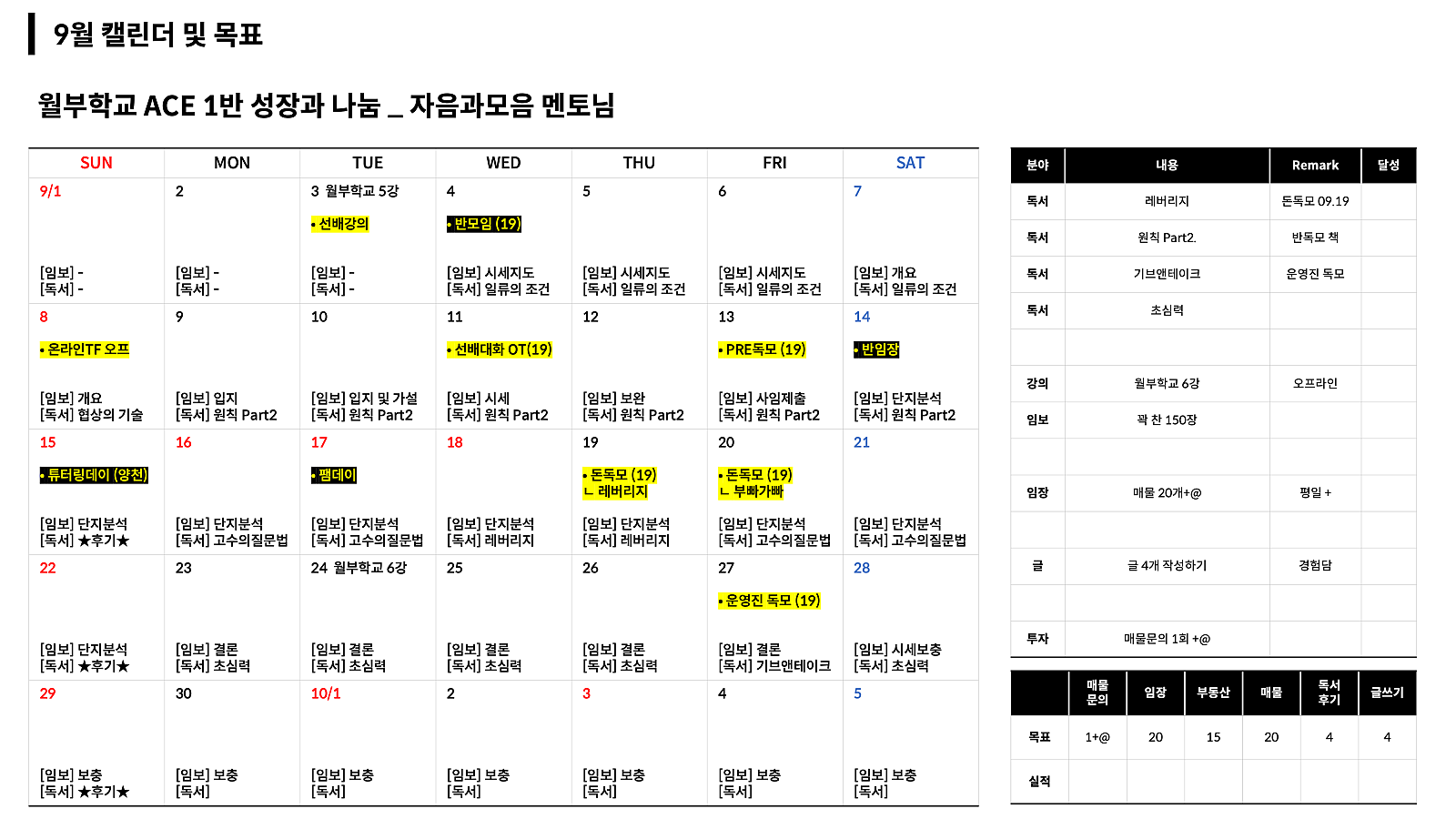 9월 캘린더 및 목표

월부학교 ACE 1반 성장과 나눔 _ 자음과모음 멘토님

| SUN | MON | TUE | WED | THU | FRI | SAT |
|---|---|---|---|---|---|---|
| 9/1 [임보] - [독서] - | 2 [임보] - [독서] - | 3 월부학교 5강 • 선배강의 [임보] - [독서] - | 4 • 반모임 (19) [임보] 시세지도 [독서] 일류의 조건 | 5 [임보] 시세지도 [독서] 일류의 조건 | 6 [임보] 시세지도 [독서] 일류의 조건 | 7 [임보] 개요 [독서] 일류의 조건 |
| 8 • 온라인TF 오프 [임보] 개요 [독서] 협상의 기술 | 9 [임보] 입지 [독서] 원칙 Part2 | 10 [임보] 입지 및 가설 [독서] 원칙 Part2 | 11 • 선배대화 OT(19) [임보] 시세 [독서] 원칙 Part2 | 12 [임보] 보완 [독서] 원칙 Part2 | 13 • PRE독모 (19) [임보] 사임제출 [독서] 원칙 Part2 | 14 • 반임장 [임보] 단지분석 [독서] 원칙 Part2 |
| 15 • 튜터링데이 (양천) [임보] 단지분석 [독서] ★후기★ | 16 [임보] 단지분석 [독서] 고수의질문법 | 17 • 팸데이 [임보] 단지분석 [독서] 고수의질문법 | 18 [임보] 단지분석 [독서] 레버리지 | 19 • 돈독모 (19) ㄴ 레버리지 [임보] 단지분석 [독서] 레버리지 | 20 • 돈독모 (19) ㄴ 부빠가빠 [임보] 단지분석 [독서] 고수의질문법 | 21 [임보] 단지분석 [독서] 고수의질문법 |
| 22 [임보] 단지분석 [독서] ★후기★ | 23 [임보] 결론 [독서] 초심력 | 24 월부학교 6강 [임보] 결론 [독서] 초심력 | 25 [임보] 결론 [독서] 초심력 | 26 [임보] 결론 [독서] 초심력 | 27 • 운영진 독모 (19) [임보] 결론 [독서] 기브앤테이크 | 28 [임보] 시세보충 [독서] 초심력 |
| 29 [임보] 보충 [독서] ★후기★ | 30 [임보] 보충 [독서] | 10/1 [임보] 보충 [독서] | 2 [임보] 보충 [독서] | 3 [임보] 보충 [독서] | 4 [임보] 보충 [독서] | 5 [임보] 보충 [독서] |

| 분야 | 내용 | Remark | 달성 |
|---|---|---|---|
| 독서 | 레버리지 | 돈독모 09.19 | |
| 독서 | 원칙 Part2. | 반독모 책 | |
| 독서 | 기브앤테이크 | 운영진 독모 | |
| 독서 | 초심력 | | |
| | | | |
| 강의 | 월부학교 6강 | 오프라인 | |
| 임보 | 꽉 찬 150장 | | |
| | | | |
| 임장 | 매물 20개+@ | 평일 + | |
| | | | |
| 글 | 글 4개 작성하기 | 경험담 | |
| | | | |
| 투자 | 매물문의 1회 +@ | | |

| | 매물 문의 | 임장 | 부동산 | 매물 | 독서 후기 | 글쓰기 |
|---|---|---|---|---|---|---|
| 목표 | 1+@ | 20 | 15 | 20 | 4 | 4 |
| 실적 | | | | | | |